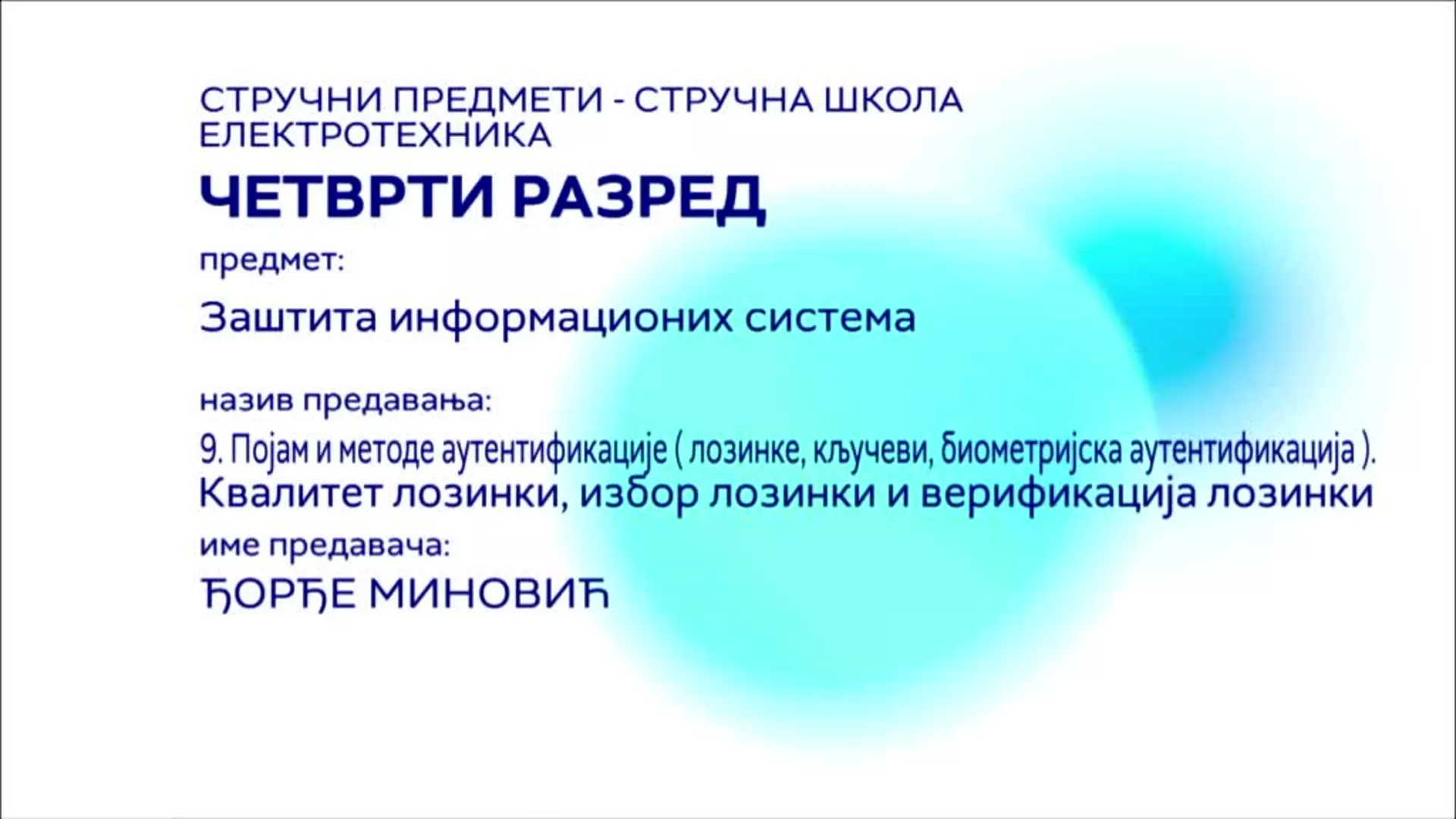 СТРУЧНИ ПРЕДМЕТИ - СТРУЧНА ШКОЛА
ЕЛЕКТРОТЕХНИКА

ЧЕТВРТИ РАЗРЕД

предмет:

Заштита информационих система

назив предавања:

9. Појам и методе аутентификације ( лозинке, кључеви, биометријска аутентификација ). Квалитет лозинки, избор лозинки и верификација лозинки

име предавача:

ЂОРЂЕ МИНОВИЋ